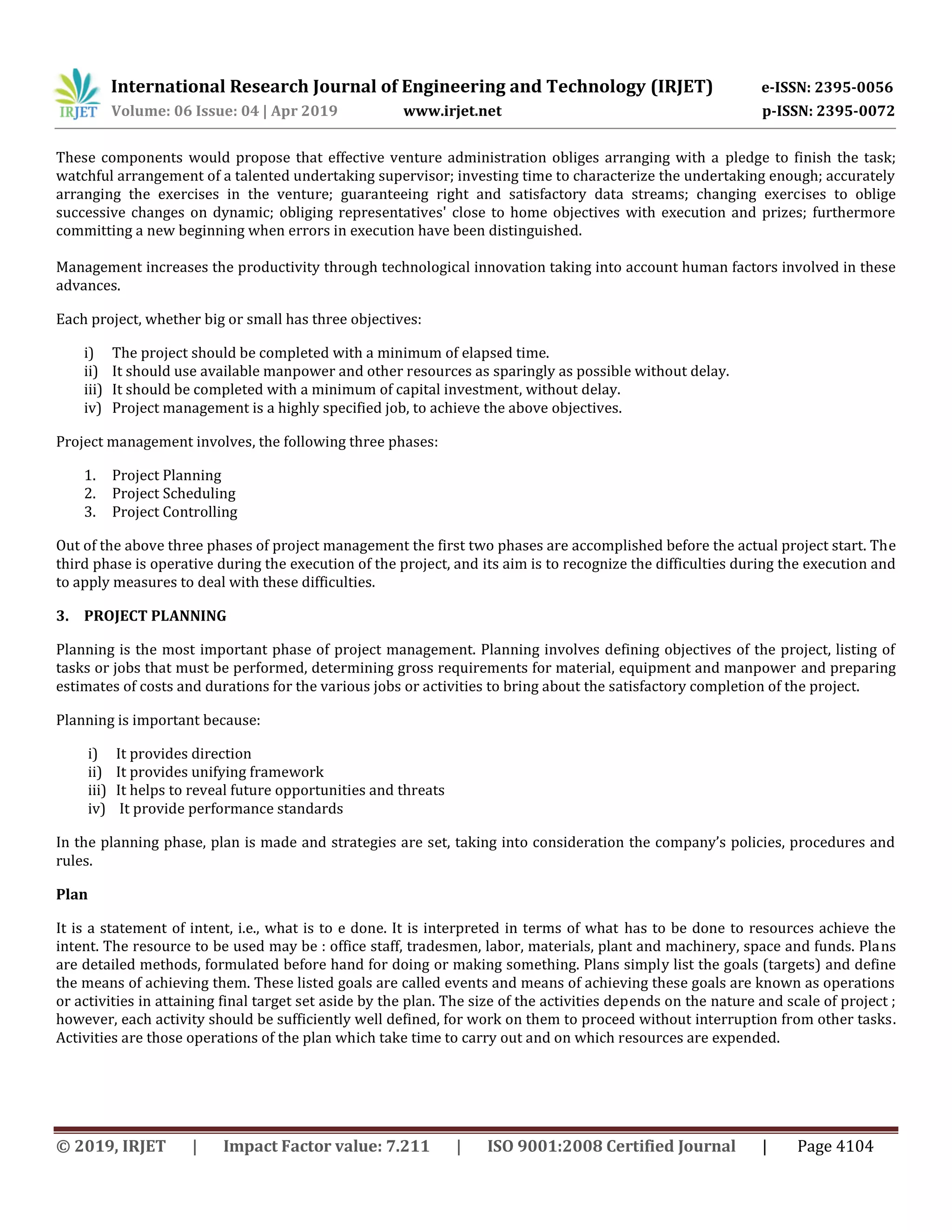 IRJET International Research Journal of Engineering and Technology (IRJET) e-ISSN: 2395-0056
Volume: 06 Issue: 04 | Apr 2019 www.irjet.net p-ISSN: 2395-0072

These components would propose that effective venture administration obliges arranging with a pledge to finish the task; watchful arrangement of a talented undertaking supervisor; investing time to characterize the undertaking enough; accurately arranging the exercises in the venture; guaranteeing right and satisfactory data streams; changing exercises to oblige successive changes on dynamic; obliging representatives' close to home objectives with execution and prizes; furthermore committing a new beginning when errors in execution have been distinguished.

Management increases the productivity through technological innovation taking into account human factors involved in these advances.

Each project, whether big or small has three objectives:

i) The project should be completed with a minimum of elapsed time.
ii) It should use available manpower and other resources as sparingly as possible without delay.
iii) It should be completed with a minimum of capital investment, without delay.
iv) Project management is a highly specified job, to achieve the above objectives.

Project management involves, the following three phases:

1. Project Planning
2. Project Scheduling
3. Project Controlling

Out of the above three phases of project management the first two phases are accomplished before the actual project start. The third phase is operative during the execution of the project, and its aim is to recognize the difficulties during the execution and to apply measures to deal with these difficulties.

3. PROJECT PLANNING

Planning is the most important phase of project management. Planning involves defining objectives of the project, listing of tasks or jobs that must be performed, determining gross requirements for material, equipment and manpower and preparing estimates of costs and durations for the various jobs or activities to bring about the satisfactory completion of the project.

Planning is important because:

i) It provides direction
ii) It provides unifying framework
iii) It helps to reveal future opportunities and threats
iv) It provide performance standards

In the planning phase, plan is made and strategies are set, taking into consideration the company's policies, procedures and rules.

Plan

It is a statement of intent, i.e., what is to e done. It is interpreted in terms of what has to be done to resources achieve the intent. The resource to be used may be : office staff, tradesmen, labor, materials, plant and machinery, space and funds. Plans are detailed methods, formulated before hand for doing or making something. Plans simply list the goals (targets) and define the means of achieving them. These listed goals are called events and means of achieving these goals are known as operations or activities in attaining final target set aside by the plan. The size of the activities depends on the nature and scale of project ; however, each activity should be sufficiently well defined, for work on them to proceed without interruption from other tasks. Activities are those operations of the plan which take time to carry out and on which resources are expended.

© 2019, IRJET | Impact Factor value: 7.211 | ISO 9001:2008 Certified Journal | Page 4104